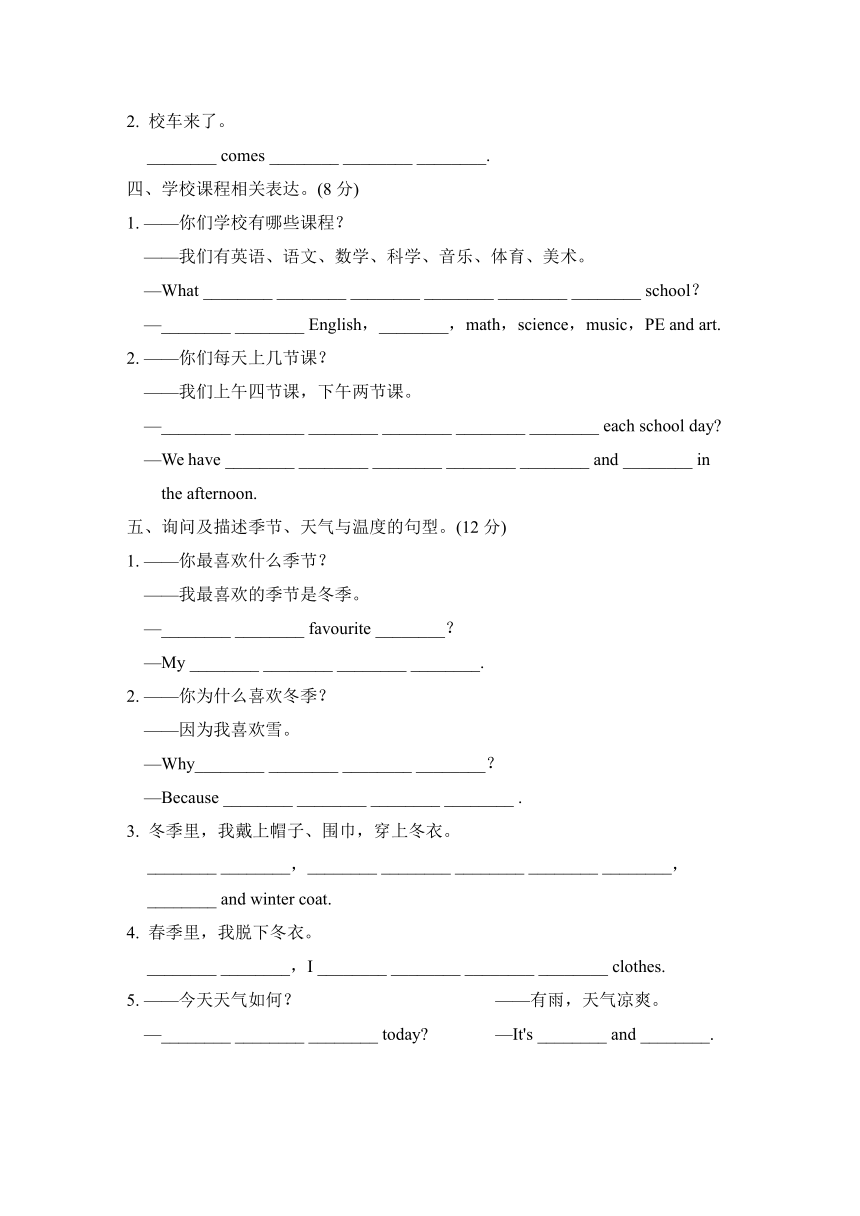 2. 校车来了。

________ comes ________ ________ ________.

四、学校课程相关表达。(8 分)

1. ——你们学校有哪些课程？

——我们有英语、语文、数学、科学、音乐、体育、美术。

—What ________ ________ ________ ________ ________ ________ school？

—________ ________ English，________，math，science，music，PE and art.

2. ——你们每天上几节课？

——我们上午四节课，下午两节课。

—________ ________ ________ ________ ________ ________ each school day?

—We have ________ ________ ________ ________ ________ and ________ in the afternoon.

五、询问及描述季节、天气与温度的句型。(12 分)

1. ——你最喜欢什么季节？

——我最喜欢的季节是冬季。

—________ ________ favourite ________？

—My ________ ________ ________ ________.

2. ——你为什么喜欢冬季？

——因为我喜欢雪。

—Why________ ________ ________ ________？

—Because ________ ________ ________ ________ .

3. 冬季里，我戴上帽子、围巾，穿上冬衣。

________ ________，________ ________ ________ ________ ________，________ and winter coat.

4. 春季里，我脱下冬衣。

________ ________，I ________ ________ ________ ________ clothes.

5. ——今天天气如何？

——有雨，天气凉爽。

—________ ________ ________ today?

—It's ________ and ________.